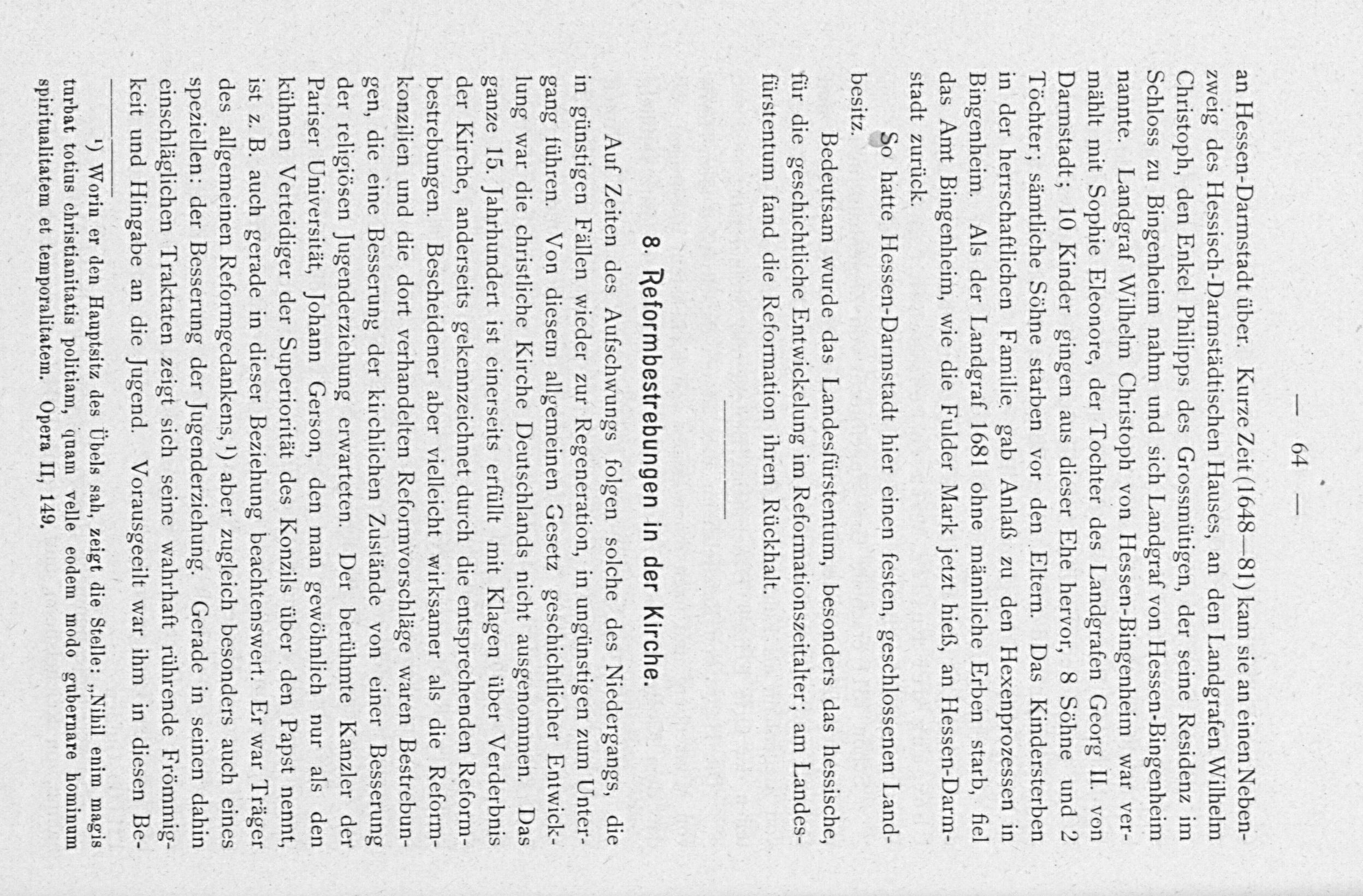 — 64 —

an Hessen-Darmstadt über. Kurze Zeit (1648—81) kam sie an einen Nebenzweig des Hessisch-Darmstädtischen Hauses, an den Landgrafen Wilhelm Christoph, den Enkel Philipps des Grossmütigen, der seine Residenz im Schloss zu Bingenheim nahm und sich Landgraf von Hessen-Bingenheim nannte. Landgraf Wilhelm Christoph von Hessen-Bingenheim war vermählt mit Sophie Eleonore, der Tochter des Landgrafen Georg II. von Darmstadt; 10 Kinder gingen aus dieser Ehe hervor, 8 Söhne und 2 Töchter; sämtliche Söhne starben vor den Eltern. Das Kindersterben in der herrschaftlichen Familie gab Anlaß zu den Hexenprozessen in Bingenheim. Als der Landgraf 1681 ohne männliche Erben starb, fiel das Amt Bingenheim, wie die Fulder Mark jetzt hieß, an Hessen-Darmstadt zurück.

So hatte Hessen-Darmstadt hier einen festen, geschlossenen Landbesitz.

Bedeutsam wurde das Landesfürstentum, besonders das hessische, für die geschichtliche Entwickelung im Reformationszeitalter; am Landesfürstentum fand die Reformation ihren Rückhalt.

8. Reformbestrebungen in der Kirche.

Auf Zeiten des Aufschwungs folgen solche des Niedergangs, die in günstigen Fällen wieder zur Regeneration, in ungünstigen zum Untergang führen. Von diesem allgemeinen Gesetz geschichtlicher Entwicklung war die christliche Kirche Deutschlands nicht ausgenommen. Das ganze 15. Jahrhundert ist einerseits erfüllt mit Klagen über Verderbnis der Kirche, anderseits gekennzeichnet durch die entsprechenden Reformbestrebungen. Bescheidener aber vielleicht wirksamer als die Reformkonzilien und die dort verhandelten Reformvorschläge waren Bestrebungen, die eine Besserung der kirchlichen Zustände von einer Besserung der religiösen Jugenderziehung erwarteten. Der berühmte Kanzler der Pariser Universität, Johann Gerson, den man gewöhnlich nur als den kühnen Verteidiger der Superiorität des Konzils über den Papst nennt, ist z. B. auch gerade in dieser Beziehung beachtenswert. Er war Träger des allgemeinen Reformgedankens,¹) aber zugleich besonders auch eines speziellen: der Besserung der Jugenderziehung. Gerade in seinen dahin einschläglichen Traktaten zeigt sich seine wahrhaft rührende Frömmigkeit und Hingabe an die Jugend. Vorausgeeilt war ihm in diesen Be-

¹) Worin er den Hauptsitz des Übels sah, zeigt die Stelle: „Nihil enim magis turbat totius christianitatis politiam, quam velle eodem modo gubernare hominum spiritualitatem et temporalitatem. Opera II, 149.